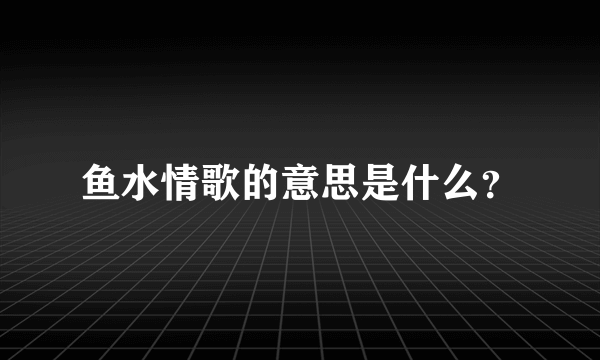 鱼水情歌的意思是什么?